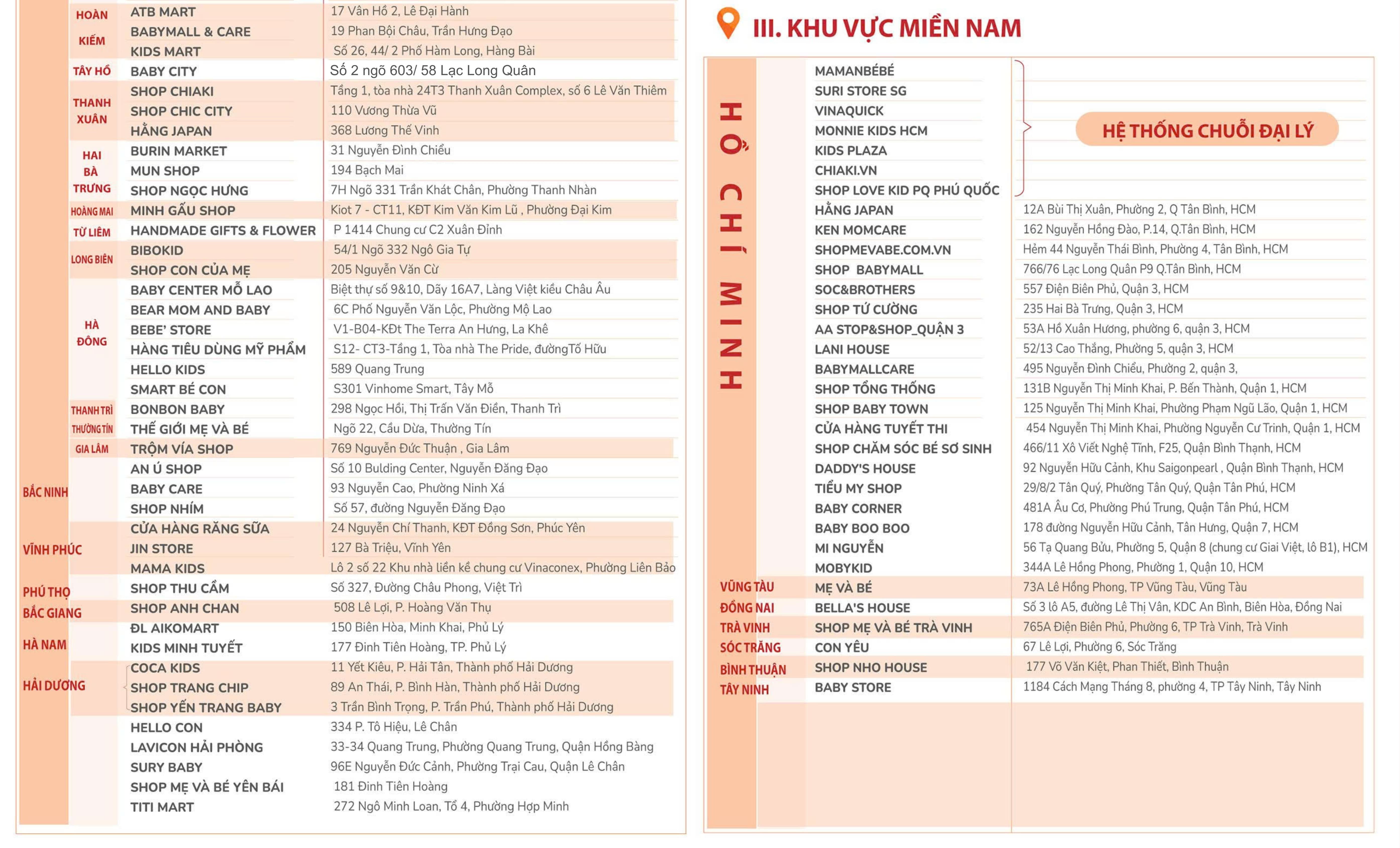 | | | |
|---|---|---|
| HOÀN KIẾM | ATB MART | 17 Vân Hồ 2, Lê Đại Hành |
| | BABYMALL & CARE | 19 Phan Bội Châu, Trần Hưng Đạo |
| | KIDS MART | Số 26, 44/ 2 Phố Hàm Long, Hàng Bài |
| TÂY HỒ | BABY CITY | Số 2 ngõ 603/ 58 Lạc Long Quân |
| THANH XUÂN | SHOP CHIAKI | Tầng 1, tòa nhà 24T3 Thanh Xuân Complex, số 6 Lê Văn Thiêm |
| | SHOP CHIC CITY | 110 Vương Thừa Vũ |
| | HẰNG JAPAN | 368 Lương Thế Vinh |
| HAI BÀ TRƯNG | BURIN MARKET | 31 Nguyễn Đình Chiểu |
| | MUN SHOP | 194 Bạch Mai |
| | SHOP NGỌC HƯNG | 7H Ngõ 331 Trần Khát Chân, Phường Thanh Nhàn |
| HOÀNG MAI | MINH GẤU SHOP | Kiot 7 - CT11, KĐT Kim Văn Kim Lũ , Phường Đại Kim |
| TỪ LIÊM | HANDMADE GIFTS & FLOWER | P 1414 Chung cư C2 Xuân Đỉnh |
| LONG BIÊN | BIBOKID | 54/1 Ngõ 332 Ngô Gia Tự |
| | SHOP CON CỦA MẸ | 205 Nguyễn Văn Cừ |
| HÀ ĐÔNG | BABY CENTER MỖ LAO | Biệt thự số 9&10, Dãy 16A7, Làng Việt kiều Châu Âu |
| | BEAR MOM AND BABY | 6C Phố Nguyễn Văn Lộc, Phường Mộ Lao |
| | BEBE' STORE | V1-B04-KĐt The Terra An Hưng, La Khê |
| | HÀNG TIÊU DÙNG MỸ PHẨM | S12- CT3-Tầng 1, Tòa nhà The Pride, đườngTố Hữu |
| | HELLO KIDS | 589 Quang Trung |
| | SMART BÉ CON | S301 Vinhome Smart, Tây Mỗ |
| THANH TRÌ | BONBON BABY | 298 Ngọc Hồi, Thị Trấn Văn Điển, Thanh Trì |
| THƯỜNG TÍN | THẾ GIỚI MẸ VÀ BÉ | Ngõ 22, Cầu Dừa, Thường Tín |
| GIA LÂM | TRỘM VÍA SHOP | 769 Nguyễn Đức Thuận , Gia Lâm |
| BẮC NINH | AN Ú SHOP | Số 10 Bulding Center, Nguyễn Đăng Đạo |
| | BABY CARE | 93 Nguyễn Cao, Phường Ninh Xá |
| | SHOP NHÍM | Số 57, đường Nguyễn Đăng Đạo |
| VĨNH PHÚC | CỬA HÀNG RĂNG SỮA | 24 Nguyễn Chí Thanh, KĐT Đồng Sơn, Phúc Yên |
| | JIN STORE | 127 Bà Triệu, Vĩnh Yên |
| | MAMA KIDS | Lô 2 số 22 Khu nhà liền kề chung cư Vinaconex, Phường Liên Bảo |
| PHÚ THỌ | SHOP THU CẦM | Số 327, Đường Châu Phong, Việt Trì |
| BẮC GIANG | SHOP ANH CHAN | 508 Lê Lợi, P. Hoàng Văn Thụ |
| HÀ NAM | ĐL AIKOMART | 150 Biên Hòa, Minh Khai, Phủ Lý |
| | KIDS MINH TUYẾT | 177 Đinh Tiên Hoàng, TP. Phủ Lý |
| HẢI DƯƠNG | COCA KIDS | 11 Yết Kiêu, P. Hải Tân, Thành phố Hải Dương |
| | SHOP TRANG CHIP | 89 An Thái, P. Bình Hàn, Thành phố Hải Dương |
| | SHOP YẾN TRANG BABY | 3 Trần Bình Trọng, P. Trần Phú, Thành phố Hải Dương |
| | HELLO CON | 334 P. Tô Hiệu, Lê Chân |
| | LAVICON HẢI PHÒNG | 33-34 Quang Trung, Phường Quang Trung, Quận Hồng Bàng |
| | SURY BABY | 96E Nguyễn Đức Cảnh, Phường Trại Cau, Quận Lê Chân |
| | SHOP MẸ VÀ BÉ YÊN BÁI | 181 Đinh Tiên Hoàng |
| | TITI MART | 272 Ngô Minh Loan, Tổ 4, Phường Hợp Minh |

III. KHU VỰC MIỀN NAM

| | | |
|---|---|---|
| HỒ CHÍ MINH | MAMANBÉBÉ | HỆ THỐNG CHUỖI ĐẠI LÝ |
| | SURI STORE SG | |
| | VINAQUICK | |
| | MONNIE KIDS HCM | |
| | KIDS PLAZA | |
| | CHIAKI.VN | |
| | SHOP LOVE KID PQ PHÚ QUỐC | |
| | HẰNG JAPAN | 12A Bùi Thị Xuân, Phường 2, Q Tân Bình, HCM |
| | KEN MOMCARE | 162 Nguyễn Hồng Đào, P.14, Q.Tân Bình, HCM |
| | SHOPMEVABE.COM.VN | Hẻm 44 Nguyễn Thái Bình, Phường 4, Tân Bình, HCM |
| | SHOP BABYMALL | 766/76 Lạc Long Quân P9 Q.Tân Bình, HCM |
| | SOC&BROTHERS | 557 Điện Biên Phủ, Quận 3, HCM |
| | SHOP TỨ CƯỜNG | 235 Hai Bà Trưng, Quận 3, HCM |
| | AA STOP&SHOP_QUẬN 3 | 53A Hồ Xuân Hương, phường 6, quận 3, HCM |
| | LANI HOUSE | 52/13 Cao Thắng, Phường 5, quận 3, HCM |
| | BABYMALLCARE | 495 Nguyễn Đình Chiểu, Phường 2, quận 3, |
| | SHOP TỔNG THỐNG | 131B Nguyễn Thị Minh Khai, P. Bến Thành, Quận 1, HCM |
| | SHOP BABY TOWN | 125 Nguyễn Thị Minh Khai, Phường Phạm Ngũ Lão, Quận 1, HCM |
| | CỬA HÀNG TUYẾT THI | 454 Nguyễn Thị Minh Khai, Phường Nguyễn Cư Trinh, Quận 1, HCM |
| | SHOP CHĂM SÓC BÉ SƠ SINH | 466/11 Xô Viết Nghệ Tĩnh, F25, Quận Bình Thạnh, HCM |
| | DADDY'S HOUSE | 92 Nguyễn Hữu Cảnh, Khu Saigonpearl , Quận Bình Thạnh, HCM |
| | TIỂU MY SHOP | 29/8/2 Tân Quý, Phường Tân Quý, Quận Tân Phú, HCM |
| | BABY CORNER | 481A Âu Cơ, Phường Phú Trung, Quận Tân Phú, HCM |
| | BABY BOO BOO | 178 đường Nguyễn Hữu Cảnh, Tân Hưng, Quận 7, HCM |
| | MI NGUYỄN | 56 Tạ Quang Bửu, Phường 5, Quận 8 (chung cư Giai Việt, lô B1), HCM |
| | MOBYKID | 344A Lê Hồng Phong, Phường 1, Quận 10, HCM |
| VŨNG TÀU | MẸ VÀ BÉ | 73A Lê Hồng Phong, TP Vũng Tàu, Vũng Tàu |
| ĐỒNG NAI | BELLA'S HOUSE | Số 3 lô A5, đường Lê Thị Vân, KDC An Bình, Biên Hòa, Đồng Nai |
| TRÀ VINH | SHOP MẸ VÀ BÉ TRÀ VINH | 765A Điện Biên Phủ, Phường 6, TP Trà Vinh, Trà Vinh |
| SÓC TRĂNG | CON YÊU | 67 Lê Lợi, Phường 6, Sóc Trăng |
| BÌNH THUẬN | SHOP NHO HOUSE | 177 Võ Văn Kiệt, Phan Thiết, Bình Thuận |
| TÂY NINH | BABY STORE | 1184 Cách Mạng Tháng 8, phường 4, TP Tây Ninh, Tây Ninh |